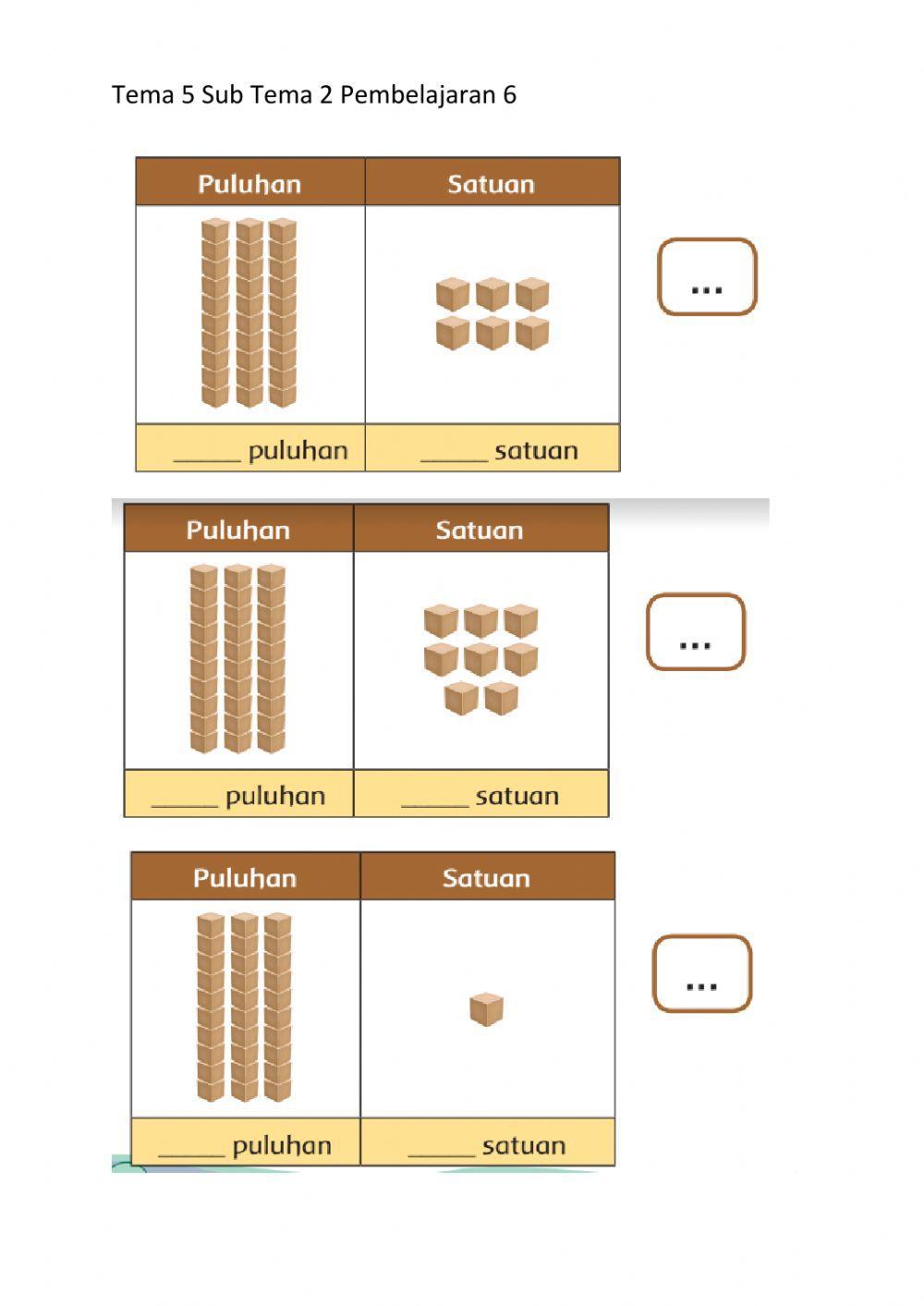 Tema 5 Sub Tema 2 Pembelajaran 6

| Puluhan | Satuan |
|---|---|
| | |
| ____ puluhan | ____ satuan |

...

| Puluhan | Satuan |
|---|---|
| | |
| ____ puluhan | ____ satuan |

...

| Puluhan | Satuan |
|---|---|
| | |
| ____ puluhan | ____ satuan |

...